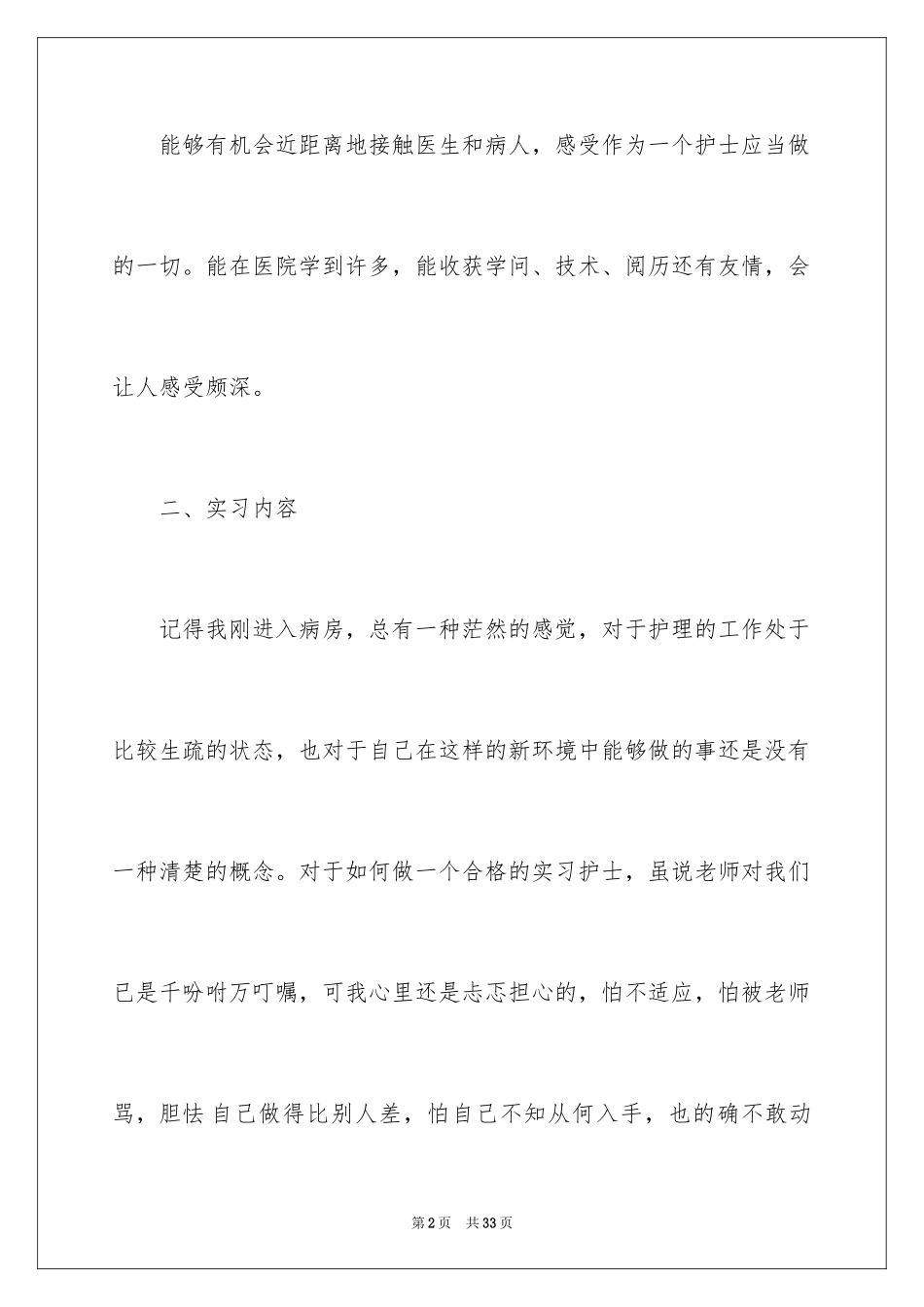 能够有机会近距离地接触医生和病人，感受作为一个护士应当做的一切。能在医院学到许多，能收获学问、技术、阅历还有友情，会让人感受颇深。

二、实习内容

记得我刚进入病房，总有一种茫然的感觉，对于护理的工作处于比较生疏的状态，也对于自己在这样的新环境中能够做的事还是没有一种清楚的概念。对于如何做一个合格的实习护士，虽说老师对我们已是千吩咐万叮嘱，可我心里还是忐忑担心的，怕不适应，怕被老师骂，胆怯 自己做得比别人差，怕自己不知从何入手，也的确不敢动

第2页　共33页